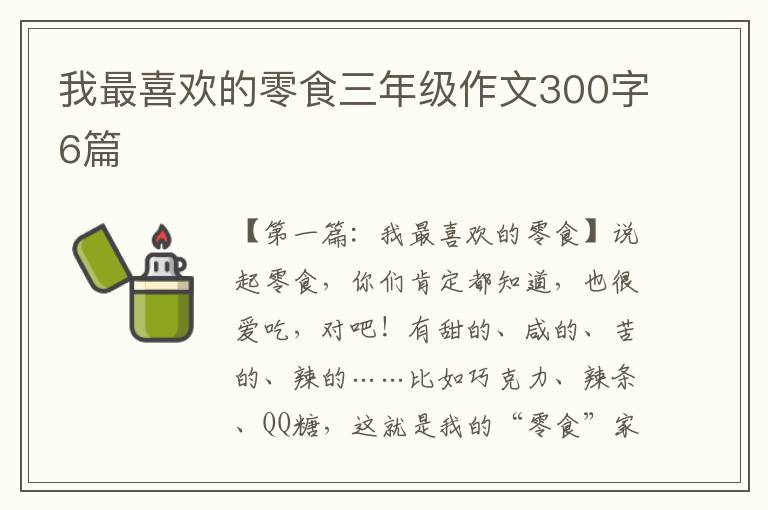 我最喜欢的零食三年级作文300字6篇

【第一篇：我最喜欢的零食】说起零食，你们肯定都知道，也很爱吃，对吧！有甜的、咸的、苦的、辣的……比如巧克力、辣条、QQ糖，这就是我的“零食”家